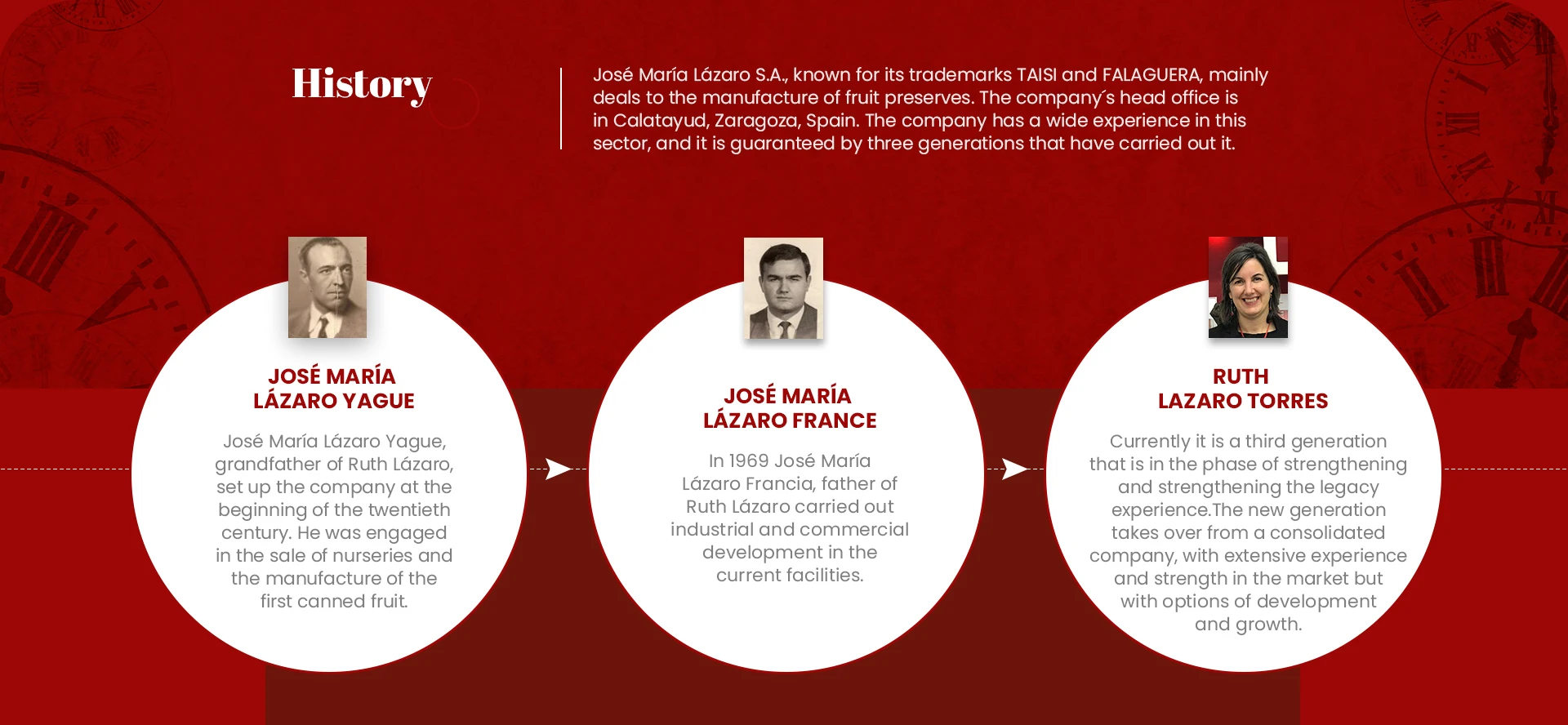 History

José María Lázaro S.A., known for its trademarks TAISI and FALAGUERA, mainly deals to the manufacture of fruit preserves. The company´s head office is in Calatayud, Zaragoza, Spain. The company has a wide experience in this sector, and it is guaranteed by three generations that have carried out it.

JOSÉ MARÍA
LÁZARO YAGUE

José María Lázaro Yague, grandfather of Ruth Lázaro, set up the company at the beginning of the twentieth century. He was engaged in the sale of nurseries and the manufacture of the first canned fruit.

JOSÉ MARÍA
LÁZARO FRANCE

In 1969 José María Lázaro Francia, father of Ruth Lázaro carried out industrial and commercial development in the current facilities.

RUTH
LAZARO TORRES

Currently it is a third generation that is in the phase of strengthening and strengthening the legacy experience.The new generation takes over from a consolidated company, with extensive experience and strength in the market but with options of development and growth.